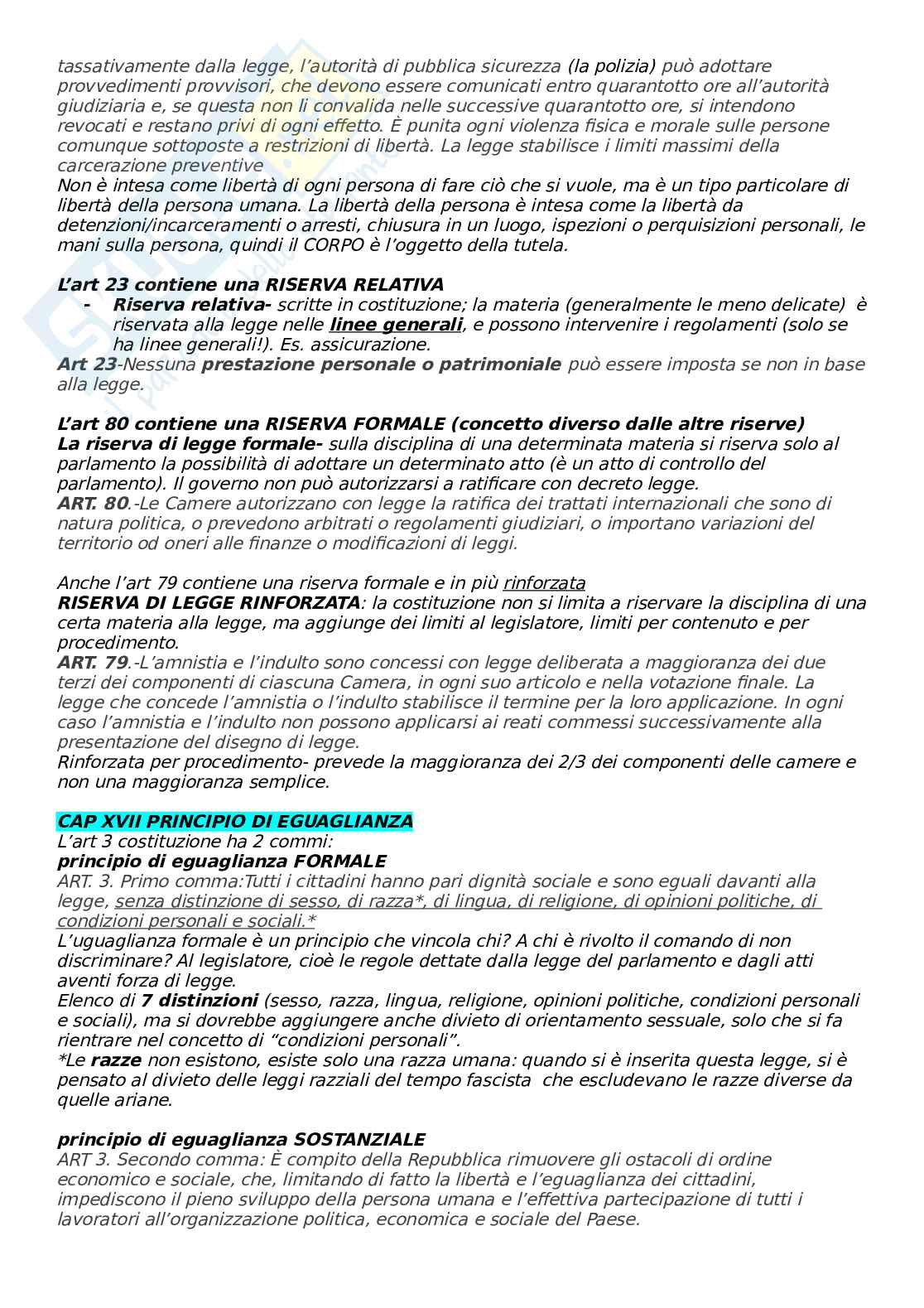 tassativamente dalla legge, l'autorità di pubblica sicurezza (la polizia) può adottare provvedimenti provvisori, che devono essere comunicati entro quarantotto ore all'autorità giudiziaria e, se questa non li convalida nelle successive quarantotto ore, si intendono revocati e restano privi di ogni effetto. È punita ogni violenza fisica e morale sulle persone comunque sottoposte a restrizioni di libertà. La legge stabilisce i limiti massimi della carcerazione preventive
Non è intesa come libertà di ogni persona di fare ciò che si vuole, ma è un tipo particolare di libertà della persona umana. La libertà della persona è intesa come la libertà da detenzioni/incarceramenti o arresti, chiusura in un luogo, ispezioni o perquisizioni personali, le mani sulla persona, quindi il CORPO è l'oggetto della tutela.

L'art 23 contiene una RISERVA RELATIVA
- Riserva relativa- scritte in costituzione; la materia (generalmente le meno delicate) è riservata alla legge nelle linee generali, e possono intervenire i regolamenti (solo se ha linee generali!). Es. assicurazione.
Art 23-Nessuna prestazione personale o patrimoniale può essere imposta se non in base alla legge.

L'art 80 contiene una RISERVA FORMALE (concetto diverso dalle altre riserve)
La riserva di legge formale- sulla disciplina di una determinata materia si riserva solo al parlamento la possibilità di adottare un determinato atto (è un atto di controllo del parlamento). Il governo non può autorizzarsi a ratificare con decreto legge.
ART. 80.-Le Camere autorizzano con legge la ratifica dei trattati internazionali che sono di natura politica, o prevedono arbitrati o regolamenti giudiziari, o importano variazioni del territorio od oneri alle finanze o modificazioni di leggi.

Anche l'art 79 contiene una riserva formale e in più rinforzata
RISERVA DI LEGGE RINFORZATA: la costituzione non si limita a riservare la disciplina di una certa materia alla legge, ma aggiunge dei limiti al legislatore, limiti per contenuto e per procedimento.
ART. 79.-L'amnistia e l'indulto sono concessi con legge deliberata a maggioranza dei due terzi dei componenti di ciascuna Camera, in ogni suo articolo e nella votazione finale. La legge che concede l'amnistia o l'indulto stabilisce il termine per la loro applicazione. In ogni caso l'amnistia e l'indulto non possono applicarsi ai reati commessi successivamente alla presentazione del disegno di legge.
Rinforzata per procedimento- prevede la maggioranza dei 2/3 dei componenti delle camere e non una maggioranza semplice.

CAP XVII PRINCIPIO DI EGUAGLIANZA
L'art 3 costituzione ha 2 commi:
principio di eguaglianza FORMALE
ART. 3. Primo comma:Tutti i cittadini hanno pari dignità sociale e sono eguali davanti alla legge, senza distinzione di sesso, di razza*, di lingua, di religione, di opinioni politiche, di condizioni personali e sociali.*
L'uguaglianza formale è un principio che vincola chi? A chi è rivolto il comando di non discriminare? Al legislatore, cioè le regole dettate dalla legge del parlamento e dagli atti aventi forza di legge.
Elenco di 7 distinzioni (sesso, razza, lingua, religione, opinioni politiche, condizioni personali e sociali), ma si dovrebbe aggiungere anche divieto di orientamento sessuale, solo che si fa rientrare nel concetto di "condizioni personali".
*Le razze non esistono, esiste solo una razza umana: quando si è inserita questa legge, si è pensato al divieto delle leggi razziali del tempo fascista che escludevano le razze diverse da quelle ariane.

principio di eguaglianza SOSTANZIALE
ART 3. Secondo comma: È compito della Repubblica rimuovere gli ostacoli di ordine economico e sociale, che, limitando di fatto la libertà e l'eguaglianza dei cittadini, impediscono il pieno sviluppo della persona umana e l'effettiva partecipazione di tutti i lavoratori all'organizzazione politica, economica e sociale del Paese.